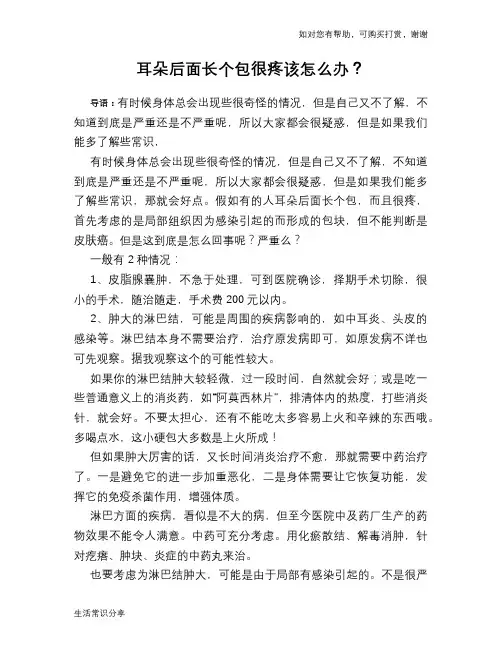 如对您有帮助，可购买打赏，谢谢

耳朵后面长个包很疼该怎么办？

导语：有时候身体总会出现些很奇怪的情况，但是自己又不了解，不知道到底是严重还是不严重呢，所以大家都会很疑惑，但是如果我们能多了解些常识，

有时候身体总会出现些很奇怪的情况，但是自己又不了解，不知道到底是严重还是不严重呢，所以大家都会很疑惑，但是如果我们能多了解些常识，那就会好点。假如有的人耳朵后面长个包，而且很疼，首先考虑的是局部组织因为感染引起的而形成的包块，但不能判断是皮肤癌。但是这到底是怎么回事呢？严重么？

一般有 2 种情况：

1、皮脂腺囊肿，不急于处理，可到医院确诊，择期手术切除，很小的手术，随治随走，手术费 200 元以内。

2、肿大的淋巴结，可能是周围的疾病影响的，如中耳炎、头皮的感染等。淋巴结本身不需要治疗，治疗原发病即可，如原发病不详也可先观察。据我观察这个的可能性较大。

如果你的淋巴结肿大较轻微，过一段时间，自然就会好；或是吃一些普通意义上的消炎药，如"阿莫西林片"，排清体内的热度，打些消炎针，就会好。不要太担心，还有不能吃太多容易上火和辛辣的东西哦。多喝点水，这小硬包大多数是上火所成！

但如果肿大厉害的话，又长时间消炎治疗不愈，那就需要中药治疗了。一是避免它的进一步加重恶化，二是身体需要让它恢复功能，发挥它的免疫杀菌作用，增强体质。

淋巴方面的疾病，看似是不大的病，但至今医院中及药厂生产的药物效果不能令人满意。中药可充分考虑。用化瘀散结、解毒消肿，针对疙瘩、肿块、炎症的中药丸来治。

也要考虑为淋巴结肿大，可能是由于局部有感染引起的。不是很严

生活常识分享